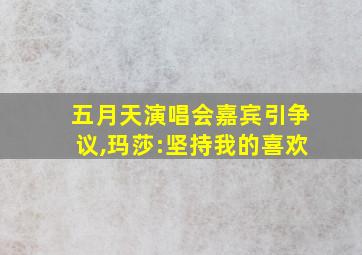 五月天演唱会嘉宾引争议,玛莎:坚持我的喜欢